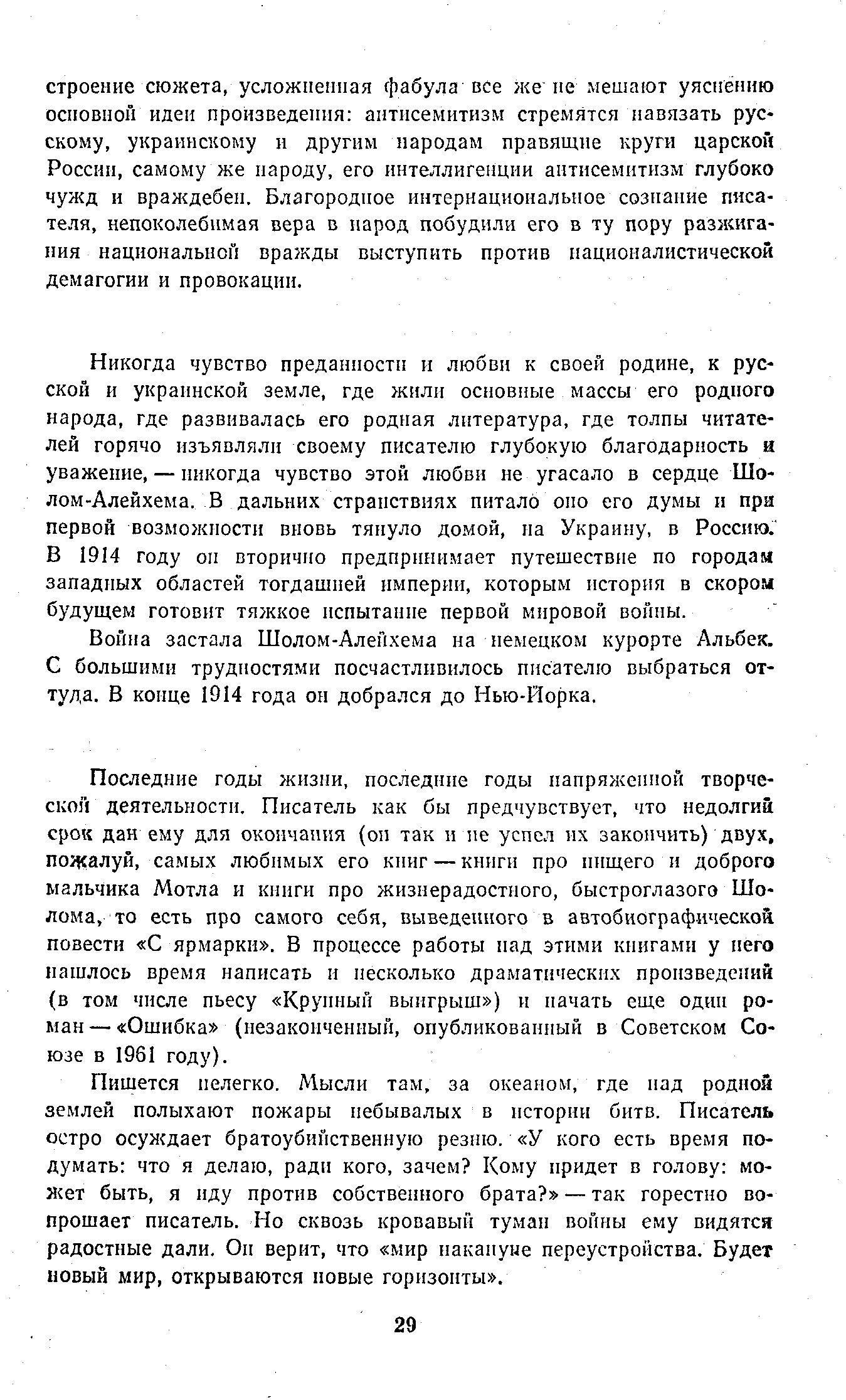 строение сюжета, усложненная фабула все же не мешают уяснению основной идеи произведения: антисемитизм стремятся навязать русскому, украинскому и другим народам правящие круги царской России, самому же народу, его интеллигенции антисемитизм глубоко чужд и враждебен. Благородное интернациональное сознание писателя, непоколебимая вера в народ побудили его в ту пору разжигания национальной вражды выступить против националистической демагогии и провокации.

Никогда чувство преданности и любви к своей родине, к русской и украинской земле, где жили основные массы его родного народа, где развивалась его родная литература, где толпы читателей горячо изъявляли своему писателю глубокую благодарность и уважение, — никогда чувство этой любви не угасало в сердце Шолом-Алейхема. В дальних странствиях питало оно его думы и при первой возможности вновь тянуло домой, на Украину, в Россию. В 1914 году он вторично предпринимает путешествие по городам западных областей тогдашней империи, которым история в скором будущем готовит тяжкое испытание первой мировой войны.

Война застала Шолом-Алейхема на немецком курорте Альбек. С большими трудностями посчастливилось писателю выбраться оттуда. В конце 1914 года он добрался до Нью-Йорка.

Последние годы жизни, последние годы напряженной творческой деятельности. Писатель как бы предчувствует, что недолгий срок дан ему для окончания (он так и не успел их закончить) двух, пожалуй, самых любимых его книг — книги про нищего и доброго мальчика Мотла и книги про жизнерадостного, быстроглазого Шолома, то есть про самого себя, выведенного в автобиографической повести «С ярмарки». В процессе работы над этими книгами у него нашлось время написать и несколько драматических произведений (в том числе пьесу «Крупный выигрыш») и начать еще один роман — «Ошибка» (незаконченный, опубликованный в Советском Союзе в 1961 году).

Пишется нелегко. Мысли там, за океаном, где над родной землей полыхают пожары небывалых в истории битв. Писатель остро осуждает братоубийственную резню. «У кого есть время подумать: что я делаю, ради кого, зачем? Кому придет в голову: может быть, я иду против собственного брата?» — так горестно вопрошает писатель. Но сквозь кровавый туман войны ему видятся радостные дали. Он верит, что «мир накануне переустройства. Будет новый мир, открываются новые горизонты».

29